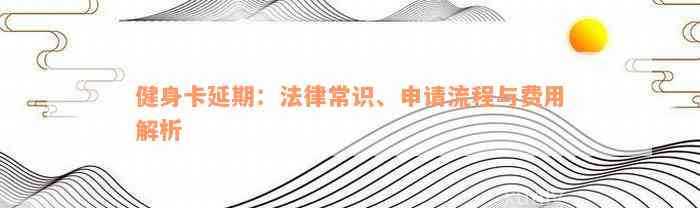 健身卡延期：法律常识、申请流程与费用解析